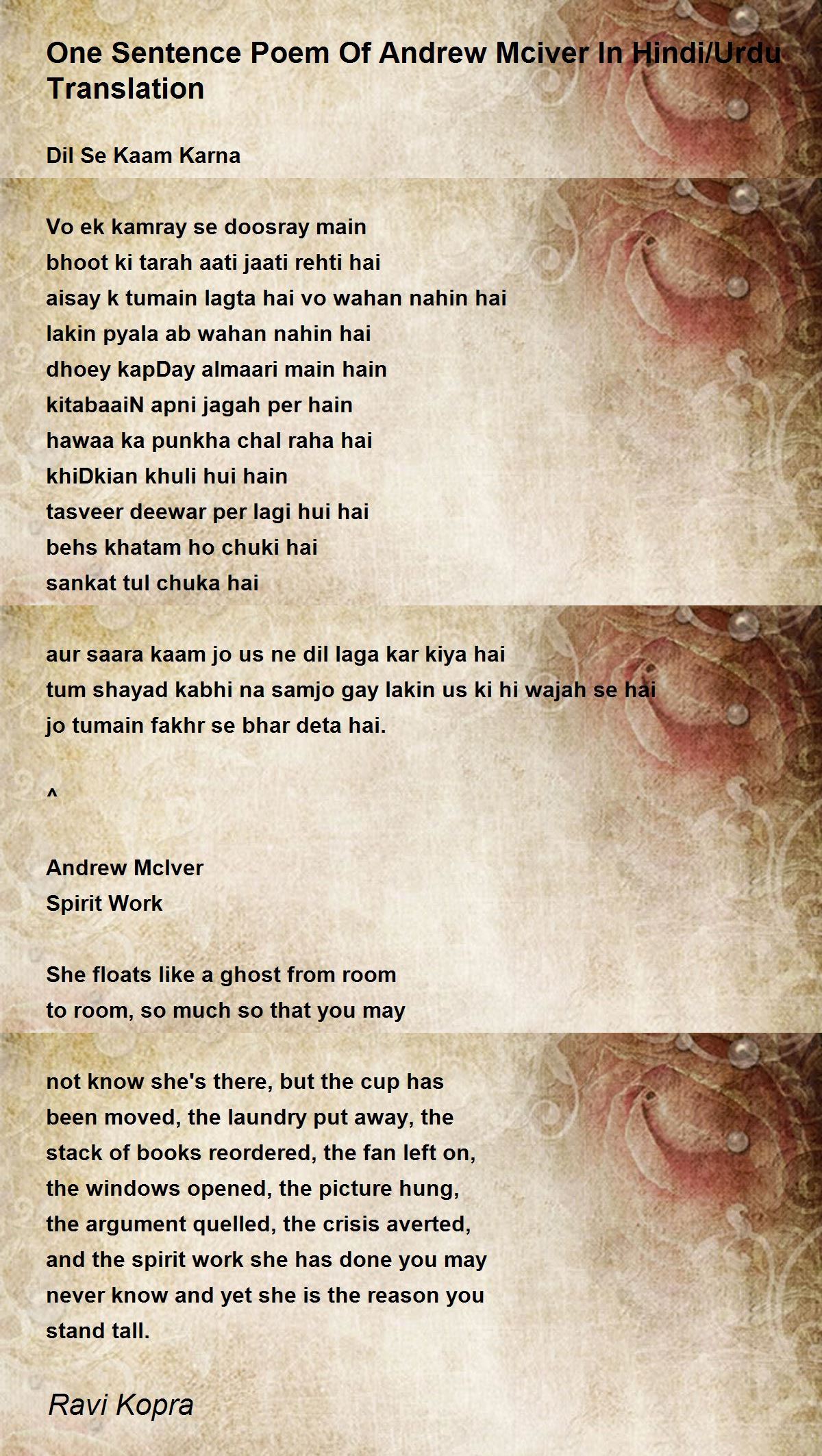 One Sentence Poem Of Andrew Mciver In Hindi/Urdu Translation

Dil Se Kaam Karna

Vo ek kamray se doosray main
bhoot ki tarah aati jaati rehti hai
aisay k tumain lagta hai vo wahan nahin hai
lakin pyala ab wahan nahin hai
dhoey kapDay almaari main hain
kitabaaiN apni jagah per hain
hawaa ka punkha chal raha hai
khiDkian khuli hui hain
tasveer deewar per lagi hui hai
behs khatam ho chuki hai
sankat tul chuka hai

aur saara kaam jo us ne dil laga kar kiya hai
tum shayad kabhi na samjo gay lakin us ki hi wajah se hai
jo tumain fakhr se bhar deta hai.

^

Andrew McIver
Spirit Work

She floats like a ghost from room
to room, so much so that you may

not know she's there, but the cup has
been moved, the laundry put away, the
stack of books reordered, the fan left on,
the windows opened, the picture hung,
the argument quelled, the crisis averted,
and the spirit work she has done you may
never know and yet she is the reason you
stand tall.

Ravi Kopra